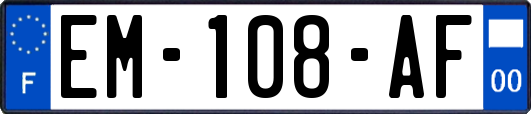 F
EM-108-AF
00